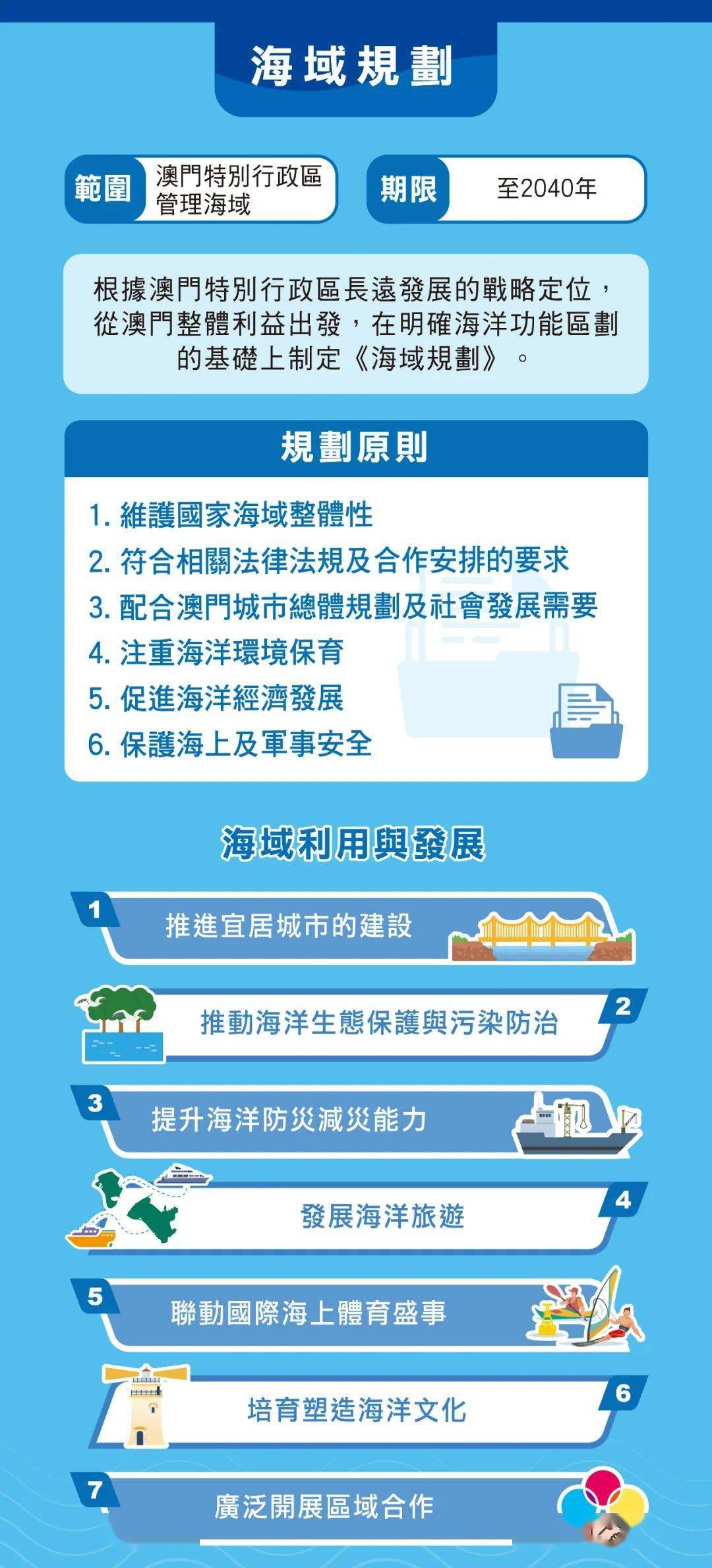 海域規劃

範圍 澳門特別行政區管理海域

期限 至2040年

根據澳門特別行政區長遠發展的戰略定位，從澳門整體利益出發，在明確海洋功能區劃的基礎上制定《海域規劃》。

規劃原則

1. 維護國家海域整體性
2. 符合相關法律法規及合作安排的要求
3. 配合澳門城市總體規劃及社會發展需要
4. 注重海洋環境保育
5. 促進海洋經濟發展
6. 保護海上及軍事安全

海域利用與發展

1 推進宜居城市的建設

2 推動海洋生態保護與污染防治

3 提升海洋防災減災能力

4 發展海洋旅遊

5 聯動國際海上體育盛事

6 培育塑造海洋文化

7 廣泛開展區域合作